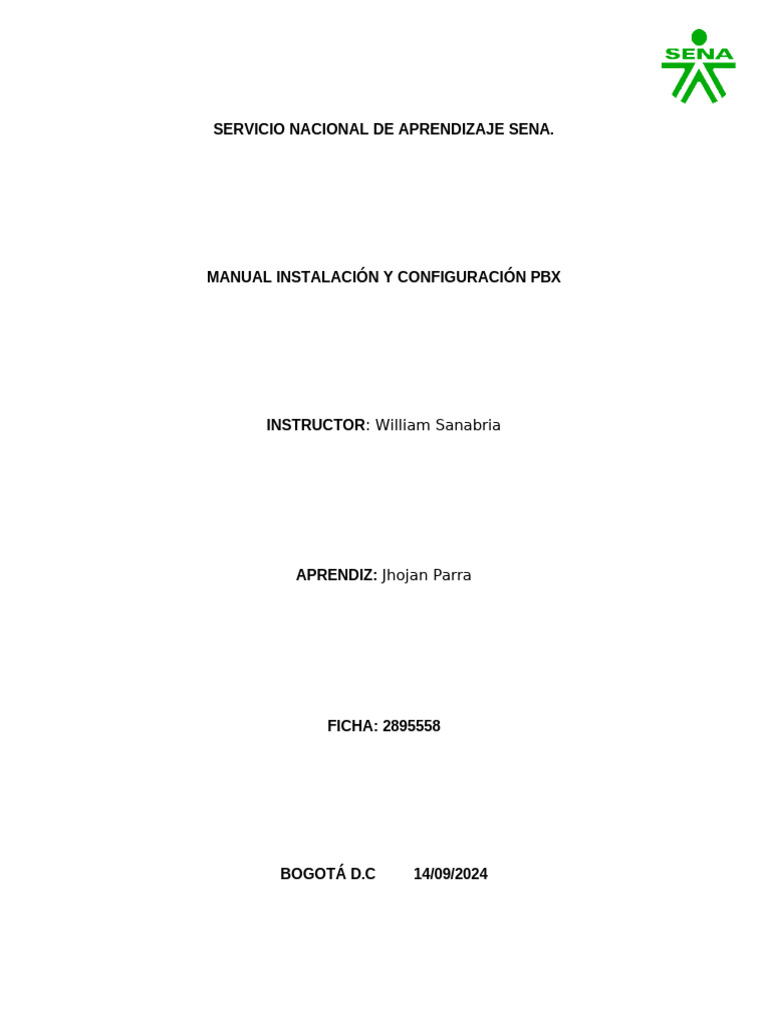 SENA

SERVICIO NACIONAL DE APRENDIZAJE SENA.

MANUAL INSTALACIÓN Y CONFIGURACIÓN PBX

INSTRUCTOR: William Sanabria

APRENDIZ: Jhojan Parra

FICHA: 2895558

BOGOTÁ D.C 14/09/2024